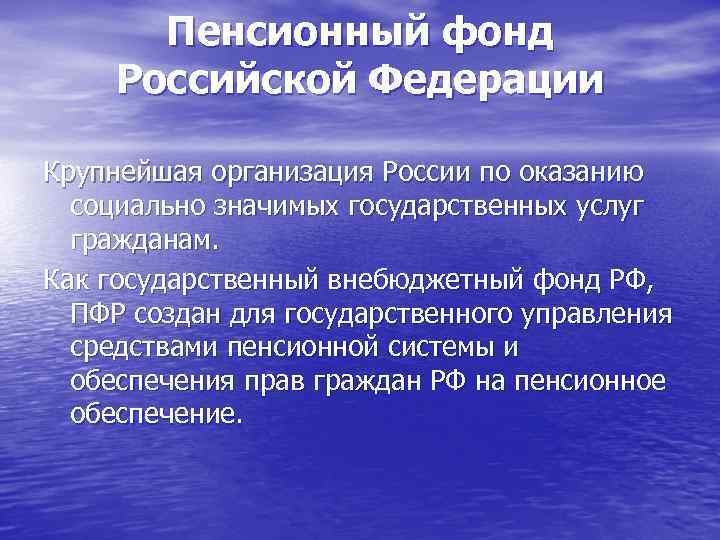 Пенсионный фонд Российской Федерации

Крупнейшая организация России по оказанию социально значимых государственных услуг гражданам.

Как государственный внебюджетный фонд РФ, ПФР создан для государственного управления средствами пенсионной системы и обеспечения прав граждан РФ на пенсионное обеспечение.